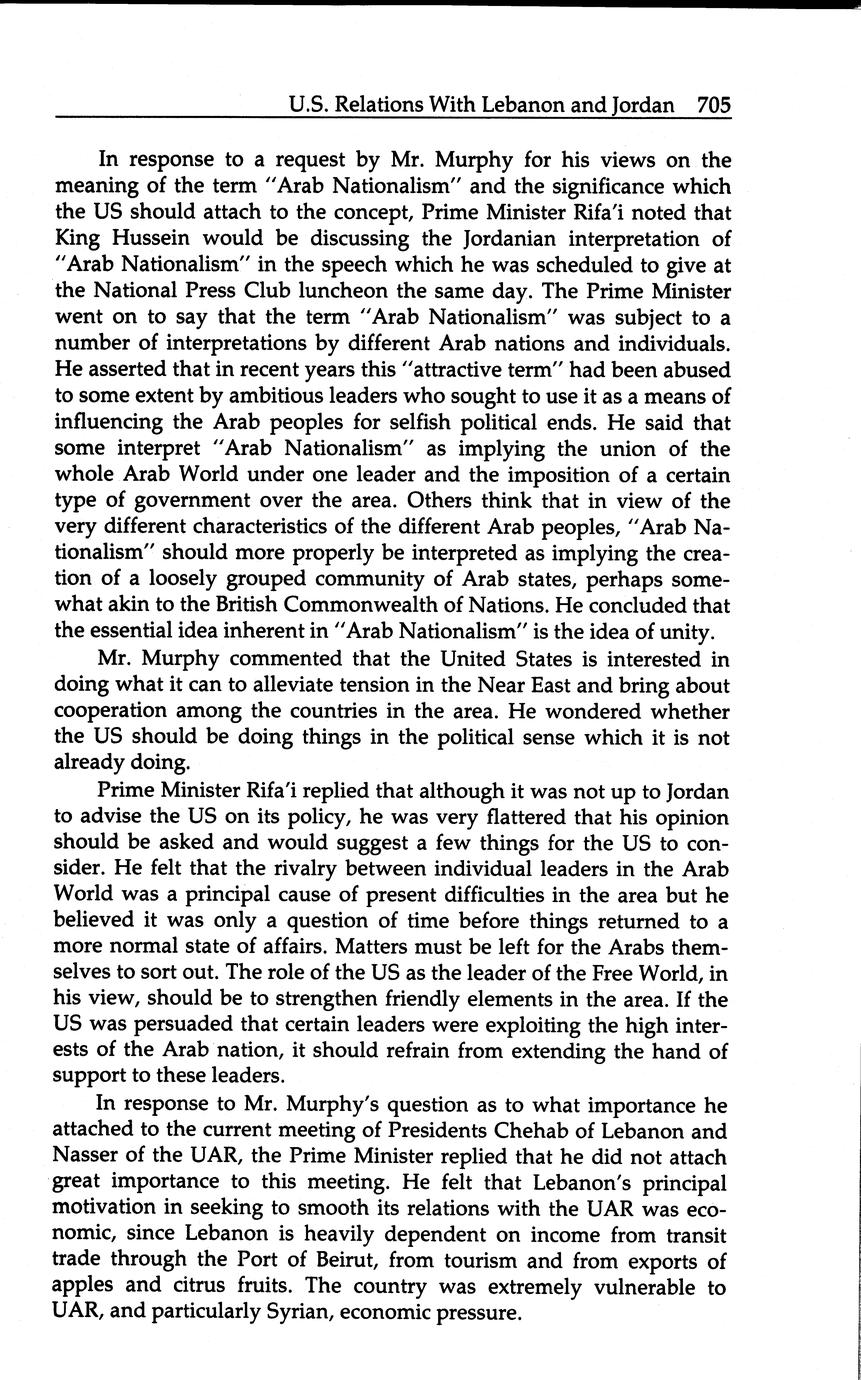 U.S. Relations With Lebanon and Jordan 705

In response to a request by Mr. Murphy for his views on the meaning of the term "Arab Nationalism" and the significance which the US should attach to the concept, Prime Minister Rifa'i noted that King Hussein would be discussing the Jordanian interpretation of "Arab Nationalism" in the speech which he was scheduled to give at the National Press Club luncheon the same day. The Prime Minister went on to say that the term "Arab Nationalism" was subject to a number of interpretations by different Arab nations and individuals. He asserted that in recent years this "attractive term" had been abused to some extent by ambitious leaders who sought to use it as a means of influencing the Arab peoples for selfish political ends. He said that some interpret "Arab Nationalism" as implying the union of the whole Arab World under one leader and the imposition of a certain type of government over the area. Others think that in view of the very different characteristics of the different Arab peoples, "Arab Nationalism" should more properly be interpreted as implying the creation of a loosely grouped community of Arab states, perhaps somewhat akin to the British Commonwealth of Nations. He concluded that the essential idea inherent in "Arab Nationalism" is the idea of unity.

Mr. Murphy commented that the United States is interested in doing what it can to alleviate tension in the Near East and bring about cooperation among the countries in the area. He wondered whether the US should be doing things in the political sense which it is not already doing.

Prime Minister Rifa'i replied that although it was not up to Jordan to advise the US on its policy, he was very flattered that his opinion should be asked and would suggest a few things for the US to consider. He felt that the rivalry between individual leaders in the Arab World was a principal cause of present difficulties in the area but he believed it was only a question of time before things returned to a more normal state of affairs. Matters must be left for the Arabs themselves to sort out. The role of the US as the leader of the Free World, in his view, should be to strengthen friendly elements in the area. If the US was persuaded that certain leaders were exploiting the high interests of the Arab nation, it should refrain from extending the hand of support to these leaders.

In response to Mr. Murphy's question as to what importance he attached to the current meeting of Presidents Chehab of Lebanon and Nasser of the UAR, the Prime Minister replied that he did not attach great importance to this meeting. He felt that Lebanon's principal motivation in seeking to smooth its relations with the UAR was economic, since Lebanon is heavily dependent on income from transit trade through the Port of Beirut, from tourism and from exports of apples and citrus fruits. The country was extremely vulnerable to UAR, and particularly Syrian, economic pressure.